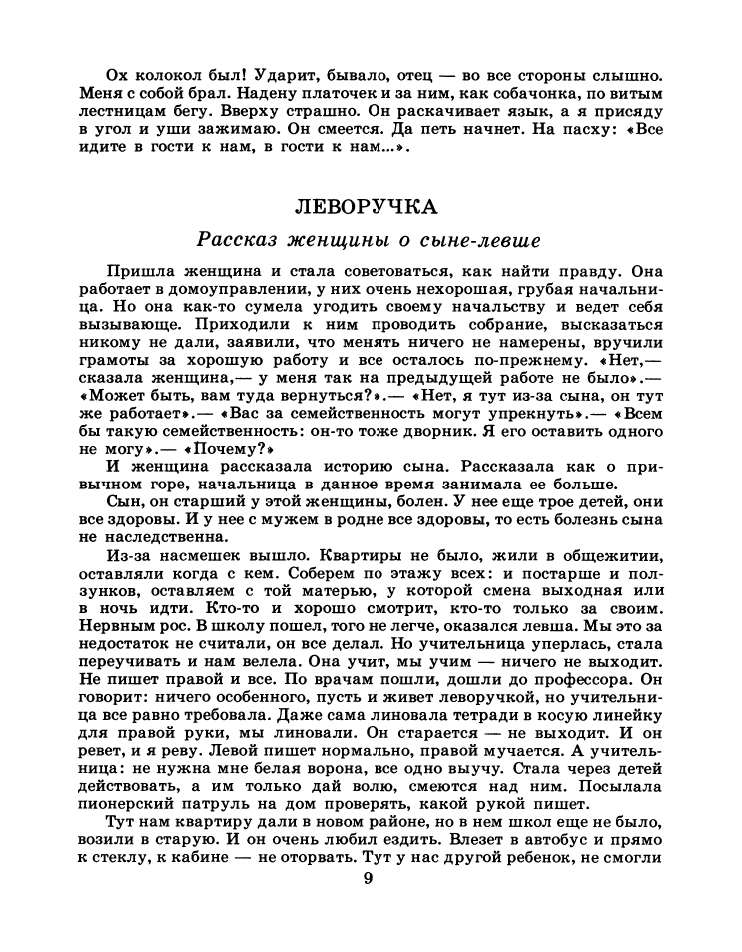 Ох колокол был! Ударит, бывало, отец — во все стороны слышно. Меня с собой брал. Надену платочек и за ним, как собачонка, по витым лестницам бегу. Вверху страшно. Он раскачивает язык, а я присяду в угол и уши зажимаю. Он смеется. Да петь начнет. На пасху: «Все идите в гости к нам, в гости к нам...».

ЛЕВОРУЧКА

Рассказ женщины о сыне-левше

Пришла женщина и стала советоваться, как найти правду. Она работает в домоуправлении, у них очень нехорошая, грубая начальница. Но она как-то сумела угодить своему начальству и ведет себя вызывающе. Приходили к ним проводить собрание, высказаться никому не дали, заявили, что менять ничего не намерены, вручили грамоты за хорошую работу и все осталось по-прежнему. «Нет,— сказала женщина,— у меня так на предыдущей работе не было».— «Может быть, вам туда вернуться?».— «Нет, я тут из-за сына, он тут же работает».— «Вас за семейственность могут упрекнуть».— «Всем бы такую семейственность: он-то тоже дворник. Я его оставить одного не могу».— «Почему?»

И женщина рассказала историю сына. Рассказала как о привычном горе, начальница в данное время занимала ее больше.

Сын, он старший у этой женщины, болен. У нее еще трое детей, они все здоровы. И у нее с мужем в родне все здоровы, то есть болезнь сына не наследственна.

Из-за насмешек вышло. Квартиры не было, жили в общежитии, оставляли когда с кем. Соберем по этажу всех: и постарше и ползунков, оставляем с той матерью, у которой смена выходная или в ночь идти. Кто-то и хорошо смотрит, кто-то только за своим. Нервным рос. В школу пошел, того не легче, оказался левша. Мы это за недостаток не считали, он все делал. Но учительница уперлась, стала переучивать и нам велела. Она учит, мы учим — ничего не выходит. Не пишет правой и все. По врачам пошли, дошли до профессора. Он говорит: ничего особенного, пусть и живет леворучкой, но учительница все равно требовала. Даже сама линовала тетради в косую линейку для правой руки, мы линовали. Он старается — не выходит. И он ревет, и я реву. Левой пишет нормально, правой мучается. А учительница: не нужна мне белая ворона, все одно выучу. Стала через детей действовать, а им только дай волю, смеются над ним. Посылала пионерский патруль на дом проверять, какой рукой пишет.

Тут нам квартиру дали в новом районе, но в нем школ еще не было, возили в старую. И он очень любил ездить. Влезет в автобус и прямо к стеклу, к кабине — не оторвать. Тут у нас другой ребенок, не смогли

9